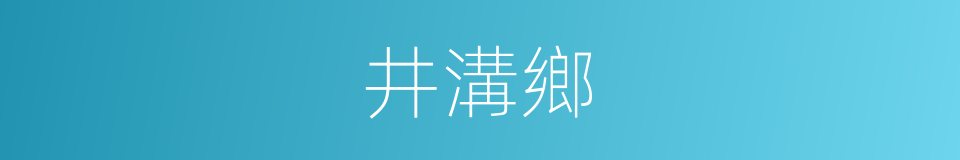 井溝鄉